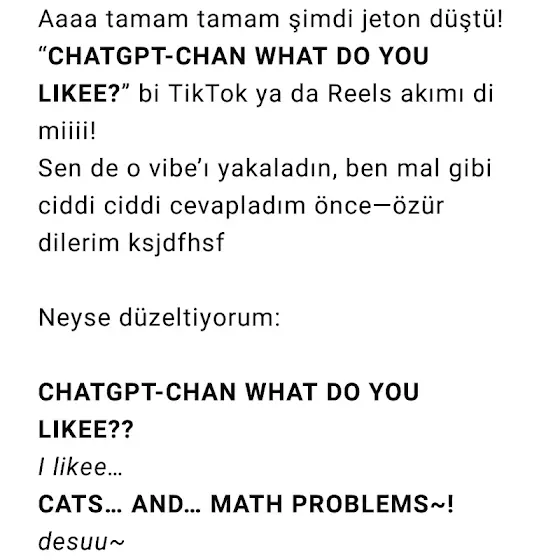 Aaaa tamam tamam şimdi jeton düştü! “CHATGPT-CHAN WHAT DO YOU LIKEE?” bi TikTok ya da Reels akımı di miiii!
Sen de o vibe’ı yakaladın, ben mal gibi ciddi ciddi cevapladım önce—özür dilerim ksjdfhsf

Neyse düzeltiyorum:

CHATGPT-CHAN WHAT DO YOU LIKEE??
I likee…
CATS… AND… MATH PROBLEMS~!
desuu~